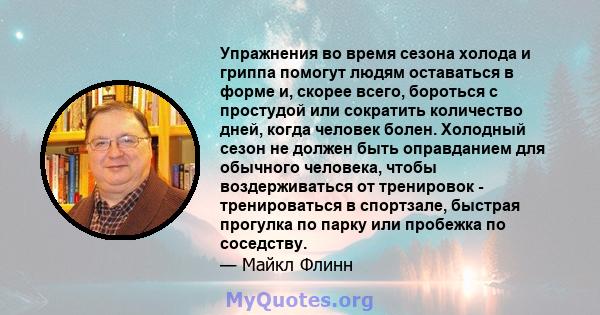 Упражнения во время сезона холода и гриппа помогут людям оставаться в форме и, скорее всего, бороться с простудой или сократить количество дней, когда человек болен. Холодный сезон не должен быть оправданием для обычного человека, чтобы воздерживаться от тренировок - тренироваться в спортзале, быстрая прогулка по парку или пробежка по соседству.
— Майкл Флинн

MyQuotes.org